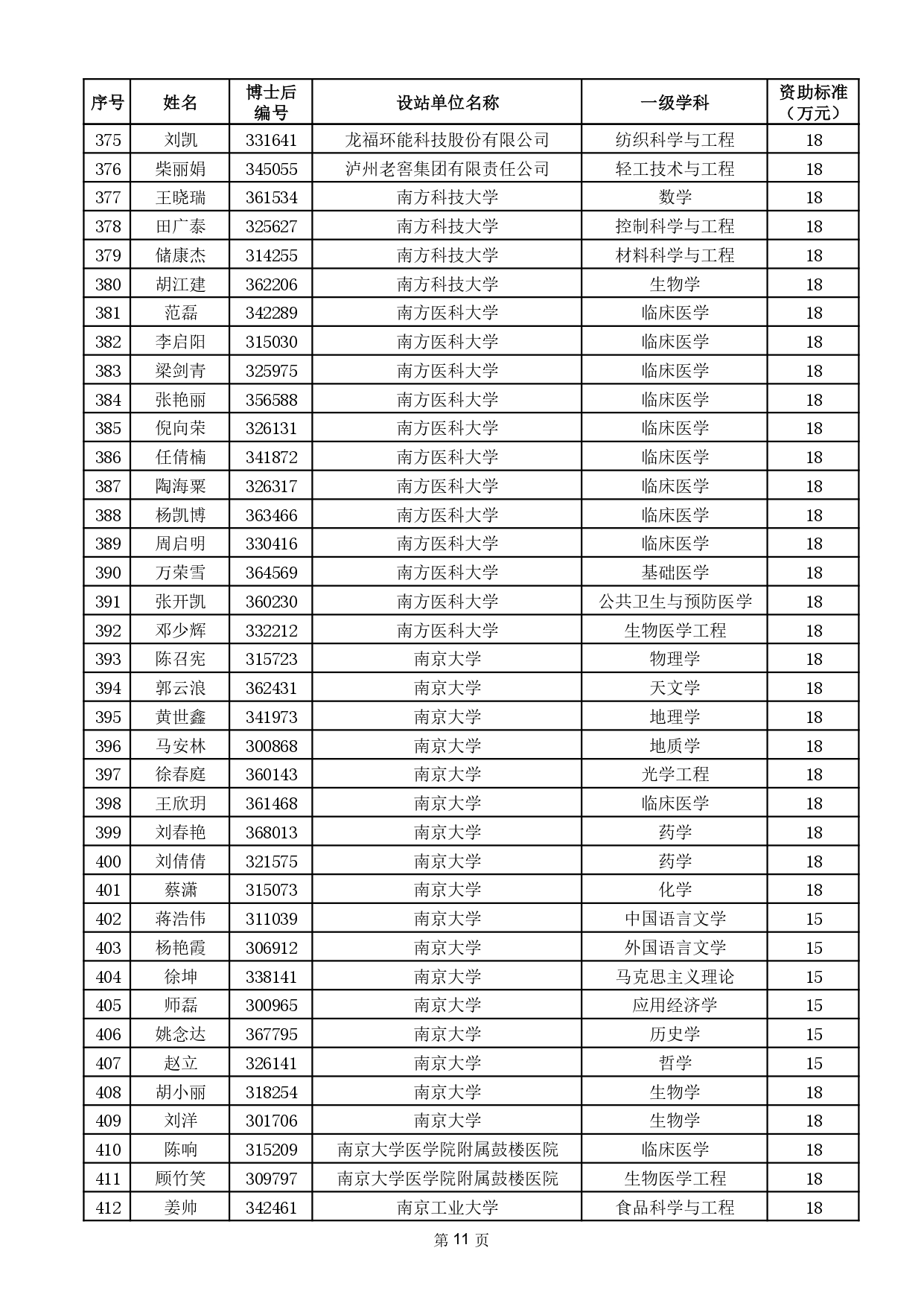 | 序号 | 姓名 | 博士后编号 | 设站单位名称 | 一级学科 | 资助标准（万元） |
|---|---|---|---|---|---|
| 375 | 刘凯 | 331641 | 龙福环能科技股份有限公司 | 纺织科学与工程 | 18 |
| 376 | 柴丽娟 | 345055 | 泸州老窖集团有限责任公司 | 轻工技术与工程 | 18 |
| 377 | 王晓瑞 | 361534 | 南方科技大学 | 数学 | 18 |
| 378 | 田广泰 | 325627 | 南方科技大学 | 控制科学与工程 | 18 |
| 379 | 储康杰 | 314255 | 南方科技大学 | 材料科学与工程 | 18 |
| 380 | 胡江建 | 362206 | 南方科技大学 | 生物学 | 18 |
| 381 | 范磊 | 342289 | 南方医科大学 | 临床医学 | 18 |
| 382 | 李启阳 | 315030 | 南方医科大学 | 临床医学 | 18 |
| 383 | 梁剑青 | 325975 | 南方医科大学 | 临床医学 | 18 |
| 384 | 张艳丽 | 356588 | 南方医科大学 | 临床医学 | 18 |
| 385 | 倪向荣 | 326131 | 南方医科大学 | 临床医学 | 18 |
| 386 | 任倩楠 | 341872 | 南方医科大学 | 临床医学 | 18 |
| 387 | 陶海粟 | 326317 | 南方医科大学 | 临床医学 | 18 |
| 388 | 杨凯博 | 363466 | 南方医科大学 | 临床医学 | 18 |
| 389 | 周启明 | 330416 | 南方医科大学 | 临床医学 | 18 |
| 390 | 万荣雪 | 364569 | 南方医科大学 | 基础医学 | 18 |
| 391 | 张开凯 | 360230 | 南方医科大学 | 公共卫生与预防医学 | 18 |
| 392 | 邓少辉 | 332212 | 南方医科大学 | 生物医学工程 | 18 |
| 393 | 陈召宪 | 315723 | 南京大学 | 物理学 | 18 |
| 394 | 郭云浪 | 362431 | 南京大学 | 天文学 | 18 |
| 395 | 黄世鑫 | 341973 | 南京大学 | 地理学 | 18 |
| 396 | 马安林 | 300868 | 南京大学 | 地质学 | 18 |
| 397 | 徐春庭 | 360143 | 南京大学 | 光学工程 | 18 |
| 398 | 王欣玥 | 361468 | 南京大学 | 临床医学 | 18 |
| 399 | 刘春艳 | 368013 | 南京大学 | 药学 | 18 |
| 400 | 刘倩倩 | 321575 | 南京大学 | 药学 | 18 |
| 401 | 蔡潇 | 315073 | 南京大学 | 化学 | 18 |
| 402 | 蒋浩伟 | 311039 | 南京大学 | 中国语言文学 | 15 |
| 403 | 杨艳霞 | 306912 | 南京大学 | 外国语言文学 | 15 |
| 404 | 徐坤 | 338141 | 南京大学 | 马克思主义理论 | 15 |
| 405 | 师磊 | 300965 | 南京大学 | 应用经济学 | 15 |
| 406 | 姚念达 | 367795 | 南京大学 | 历史学 | 15 |
| 407 | 赵立 | 326141 | 南京大学 | 哲学 | 15 |
| 408 | 胡小丽 | 318254 | 南京大学 | 生物学 | 18 |
| 409 | 刘洋 | 301706 | 南京大学 | 生物学 | 18 |
| 410 | 陈响 | 315209 | 南京大学医学院附属鼓楼医院 | 临床医学 | 18 |
| 411 | 顾竹笑 | 309797 | 南京大学医学院附属鼓楼医院 | 生物医学工程 | 18 |
| 412 | 姜帅 | 342461 | 南京工业大学 | 食品科学与工程 | 18 |

第 11 页